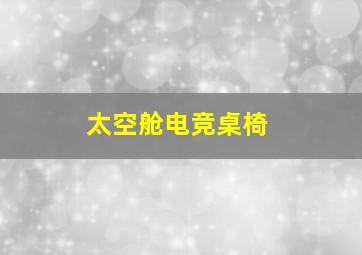 太空舱电竞桌椅